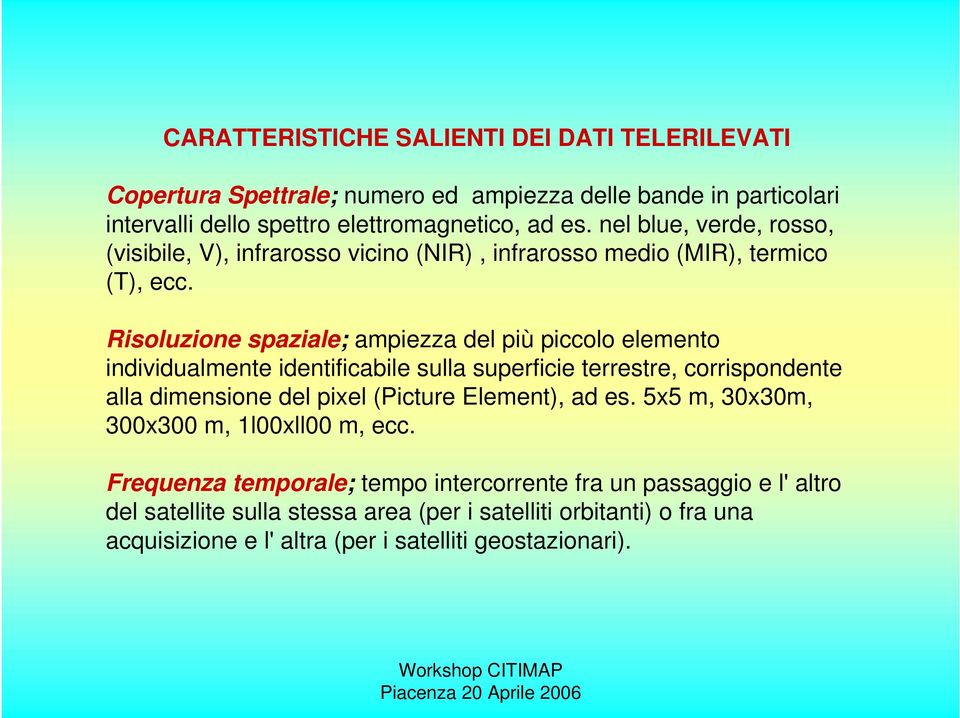 CARATTERISTICHE SALIENTI DEI DATI TELERILEVATI

Copertura Spettrale; numero ed ampiezza delle bande in particolari intervalli dello spettro elettromagnetico, ad es. nel blue, verde, rosso, (visibile, V), infrarosso vicino (NIR) , infrarosso medio (MIR), termico (T), ecc.

Risoluzione spaziale; ampiezza del più piccolo elemento individualmente identificabile sulla superficie terrestre, corrispondente alla dimensione del pixel (Picture Element), ad es. 5x5 m, 30x30m, 300x300 m, 1l00xll00 m, ecc.

Frequenza temporale; tempo intercorrente fra un passaggio e l' altro del satellite sulla stessa area (per i satelliti orbitanti) o fra una acquisizione e l' altra (per i satelliti geostazionari).

Workshop CITIMAP
Piacenza 20 Aprile 2006